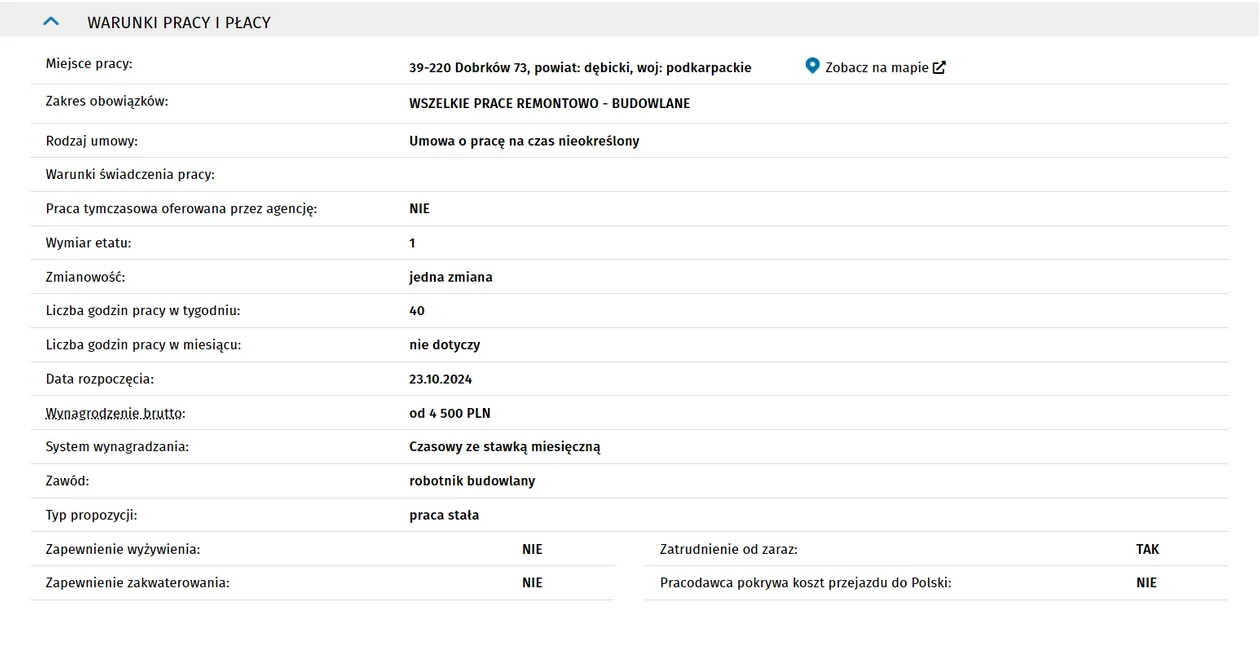 WARUNKI PRACY I PŁACY

| | |
|---|---|
| Miejsce pracy: | 39-220 Dobrków 73, powiat: dębicki, woj: podkarpackie Zobacz na mapie |
| Zakres obowiązków: | WSZELKIE PRACE REMONTOWO - BUDOWLANE |
| Rodzaj umowy: | Umowa o pracę na czas nieokreślony |
| Warunki świadczenia pracy: | |
| Praca tymczasowa oferowana przez agencję: | NIE |
| Wymiar etatu: | 1 |
| Zmianowość: | jedna zmiana |
| Liczba godzin pracy w tygodniu: | 40 |
| Liczba godzin pracy w miesiącu: | nie dotyczy |
| Data rozpoczęcia: | 23.10.2024 |
| Wynagrodzenie brutto: | od 4 500 PLN |
| System wynagradzania: | Czasowy ze stawką miesięczną |
| Zawód: | robotnik budowlany |
| Typ propozycji: | praca stała |

| | | | |
|---|---|---|---|
| Zapewnienie wyżywienia: | NIE | Zatrudnienie od zaraz: | TAK |
| Zapewnienie zakwaterowania: | NIE | Pracodawca pokrywa koszt przejazdu do Polski: | NIE |